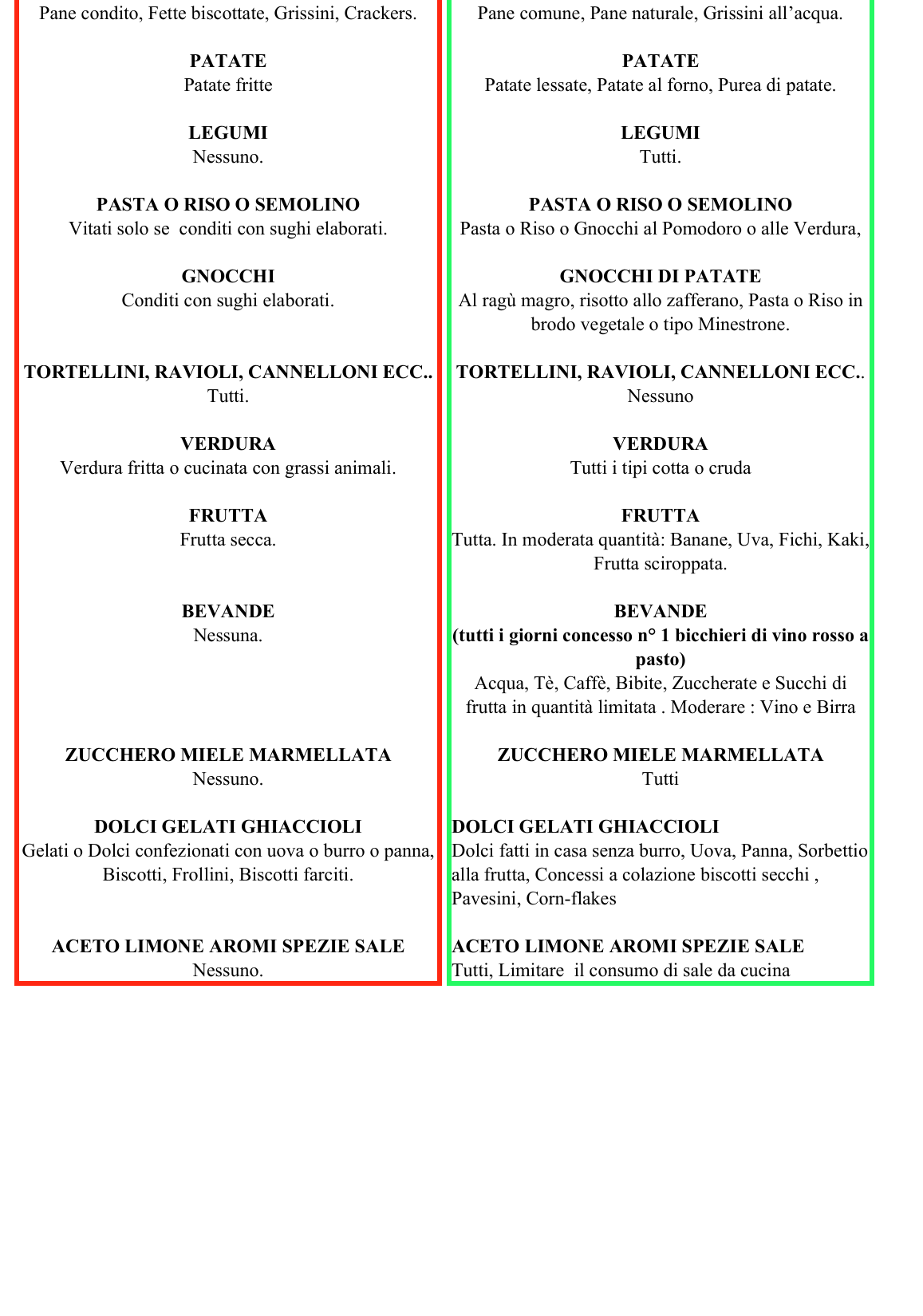 Pane condito, Fette biscottate, Grissini, Crackers.

PATATE
Patate fritte

LEGUMI
Nessuno.

PASTA O RISO O SEMOLINO
Vitati solo se conditi con sughi elaborati.

GNOCCHI
Conditi con sughi elaborati.

TORTELLINI, RAVIOLI, CANNELLONI ECC..
Tutti.

VERDURA
Verdura fritta o cucinata con grassi animali.

FRUTTA
Frutta secca.

BEVANDE
Nessuna.

ZUCCHERO MIELE MARMELLATA
Nessuno.

DOLCI GELATI GHIACCIOLI
Gelati o Dolci confezionati con uova o burro o panna, Biscotti, Frollini, Biscotti farciti.

ACETO LIMONE AROMI SPEZIE SALE
Nessuno.

Pane comune, Pane naturale, Grissini all'acqua.

PATATE
Patate lessate, Patate al forno, Purea di patate.

LEGUMI
Tutti.

PASTA O RISO O SEMOLINO
Pasta o Riso o Gnocchi al Pomodoro o alle Verdura,

GNOCCHI DI PATATE
Al ragù magro, risotto allo zafferano, Pasta o Riso in brodo vegetale o tipo Minestrone.

TORTELLINI, RAVIOLI, CANNELLONI ECC..
Nessuno

VERDURA
Tutti i tipi cotta o cruda

FRUTTA
Tutta. In moderata quantità: Banane, Uva, Fichi, Kaki, Frutta sciroppata.

BEVANDE
(tutti i giorni concesso n° 1 bicchieri di vino rosso a pasto)
Acqua, Tè, Caffè, Bibite, Zuccherate e Succhi di frutta in quantità limitata . Moderare : Vino e Birra

ZUCCHERO MIELE MARMELLATA
Tutti

DOLCI GELATI GHIACCIOLI
Dolci fatti in casa senza burro, Uova, Panna, Sorbettio alla frutta, Concessi a colazione biscotti secchi , Pavesini, Corn-flakes

ACETO LIMONE AROMI SPEZIE SALE
Tutti, Limitare il consumo di sale da cucina